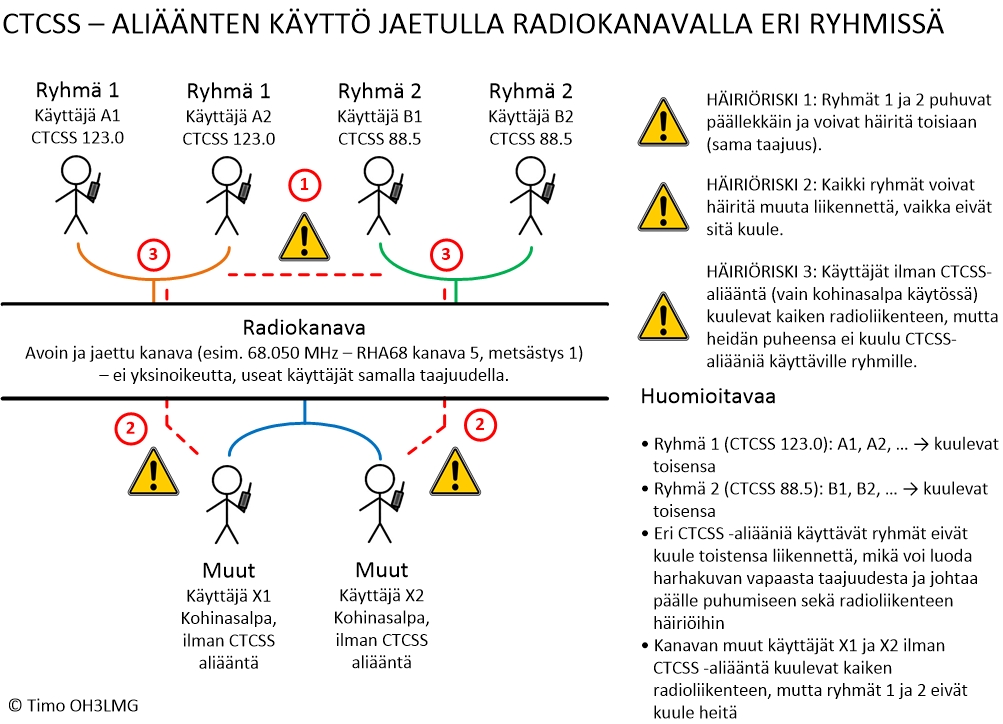 CTCSS – ALIÄÄNTEN KÄYTTÖ JAETULLA RADIOKANAVALLA ERI RYHMISSÄ

Ryhmä 1
Käyttäjä A1
CTCSS 123.0

Ryhmä 1
Käyttäjä A2
CTCSS 123.0

Ryhmä 2
Käyttäjä B1
CTCSS 88.5

Ryhmä 2
Käyttäjä B2
CTCSS 88.5

1

3

3

Radiokanava
Avoin ja jaettu kanava (esim. 68.050 MHz – RHA68 kanava 5, metsästys 1) – ei yksinoikeutta, useat käyttäjät samalla taajuudella.

2

2

Muut
Käyttäjä X1
Kohinasalpa, ilman CTCSS aliääntä

Muut
Käyttäjä X2
Kohinasalpa, ilman CTCSS aliääntä

© Timo OH3LMG

HÄIRIÖRISKI 1: Ryhmät 1 ja 2 puhuvat päällekkäin ja voivat häiritä toisiaan (sama taajuus).

HÄIRIÖRISKI 2: Kaikki ryhmät voivat häiritä muuta liikennettä, vaikka eivät sitä kuule.

HÄIRIÖRISKI 3: Käyttäjät ilman CTCSS-aliääntä (vain kohinasalpa käytössä) kuulevat kaiken radioliikenteen, mutta heidän puheensa ei kuulu CTCSS-aliääniä käyttäville ryhmille.

Huomioitavaa

• Ryhmä 1 (CTCSS 123.0): A1, A2, … → kuulevat toisensa
• Ryhmä 2 (CTCSS 88.5): B1, B2, … → kuulevat toisensa
• Eri CTCSS -aliääniä käyttävät ryhmät eivät kuule toistensa liikennettä, mikä voi luoda harhakuvan vapaasta taajuudesta ja johtaa päälle puhumiseen sekä radioliikenteen häiriöihin
• Kanavan muut käyttäjät X1 ja X2 ilman CTCSS -aliääntä kuulevat kaiken radioliikenteen, mutta ryhmät 1 ja 2 eivät kuule heitä